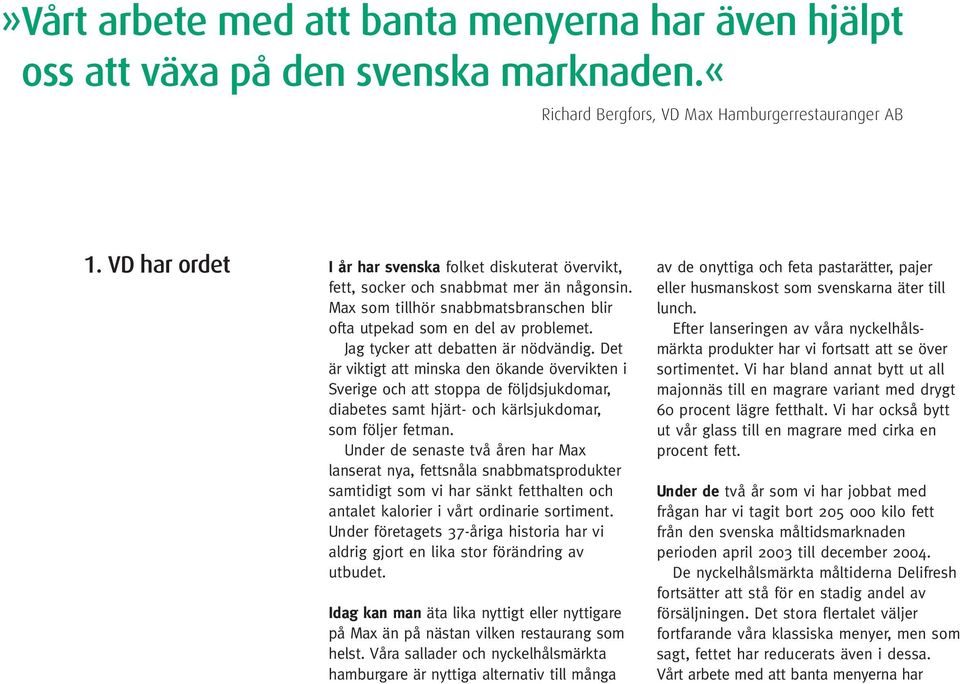 »Vårt arbete med att banta menyerna har även hjälpt oss att växa på den svenska marknaden.«

Richard Bergfors, VD Max Hamburgerrestauranger AB

1. VD har ordet

I år har svenska folket diskuterat övervikt, fett, socker och snabbmat mer än någonsin. Max som tillhör snabbmatsbranschen blir ofta utpekad som en del av problemet.

Jag tycker att debatten är nödvändig. Det är viktigt att minska den ökande övervikten i Sverige och att stoppa de följdsjukdomar, diabetes samt hjärt- och kärlsjukdomar, som följer fetman.

Under de senaste två åren har Max lanserat nya, fettsnåla snabbmatsprodukter samtidigt som vi har sänkt fetthalten och antalet kalorier i vårt ordinarie sortiment. Under företagets 37-åriga historia har vi aldrig gjort en lika stor förändring av utbudet.

Idag kan man äta lika nyttigt eller nyttigare på Max än på nästan vilken restaurang som helst. Våra sallader och nyckelhålsmärkta hamburgare är nyttiga alternativ till många av de onyttiga och feta pastarätter, pajer eller husmanskost som svenskarna äter till lunch.

Efter lanseringen av våra nyckelhålsmärkta produkter har vi fortsatt att se över sortimentet. Vi har bland annat bytt ut all majonnäs till en magrare variant med drygt 60 procent lägre fetthalt. Vi har också bytt ut vår glass till en magrare med cirka en procent fett.

Under de två år som vi har jobbat med frågan har vi tagit bort 205 000 kilo fett från den svenska måltidsmarknaden perioden april 2003 till december 2004.

De nyckelhålsmärkta måltiderna Delifresh fortsätter att stå för en stadig andel av försäljningen. Det stora flertalet väljer fortfarande våra klassiska menyer, men som sagt, fettet har reducerats även i dessa. Vårt arbete med att banta menyerna har